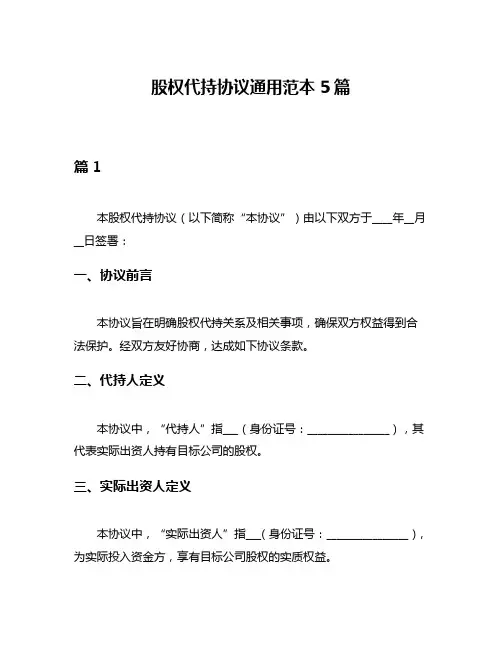 股权代持协议通用范本 5 篇

篇 1

本股权代持协议（以下简称“本协议”）由以下双方于____年__月__日签署：

一、协议前言

本协议旨在明确股权代持关系及相关事项，确保双方权益得到合法保护。经双方友好协商，达成如下协议条款。

二、代持人定义

本协议中，“代持人”指___（身份证号：________________），其代表实际出资人持有目标公司的股权。

三、实际出资人定义

本协议中，“实际出资人”指___（身份证号：________________），为实际投入资金方，享有目标公司股权的实质权益。